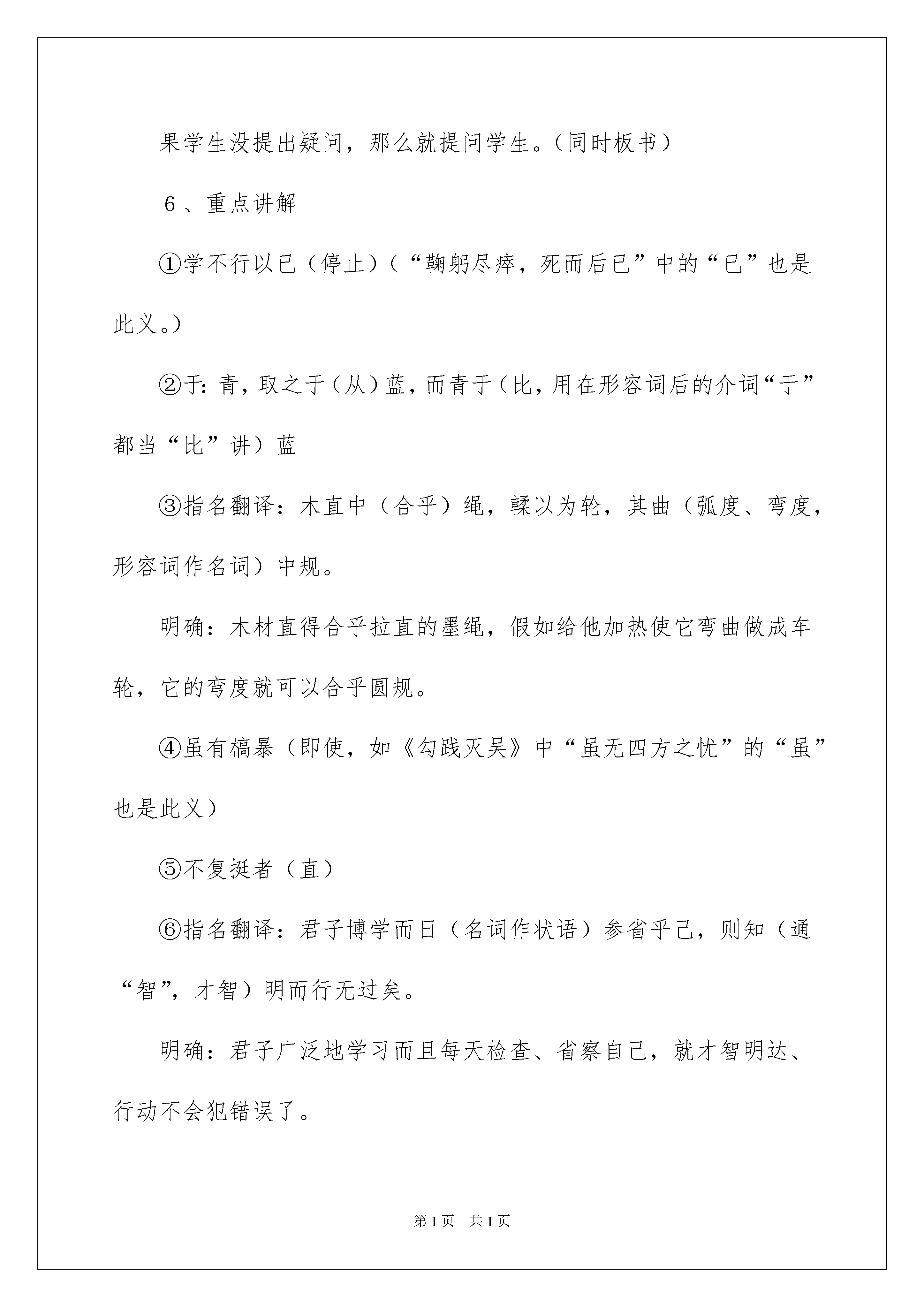 果学生没提出疑问，那么就提问学生。（同时板书）

6、重点讲解

①学不行以已（停止）（“鞠躬尽瘁，死而后已”中的“已”也是此义。）

②于：青，取之于（从）蓝，而青于（比，用在形容词后的介词“于”都当“比”讲）蓝

③指名翻译：木直中（合乎）绳，輮以为轮，其曲（弧度、弯度，形容词作名词）中规。

明确：木材直得合乎拉直的墨绳，假如给他加热使它弯曲做成车轮，它的弯度就可以合乎圆规。

④虽有槁暴（即使，如《勾践灭吴》中“虽无四方之忧”的“虽”也是此义）

⑤不复挺者（直）

⑥指名翻译：君子博学而日（名词作状语）参省乎己，则知（通“智”，才智）明而行无过矣。

明确：君子广泛地学习而且每天检查、省察自己，就才智明达、行动不会犯错误了。

第1页　共1页